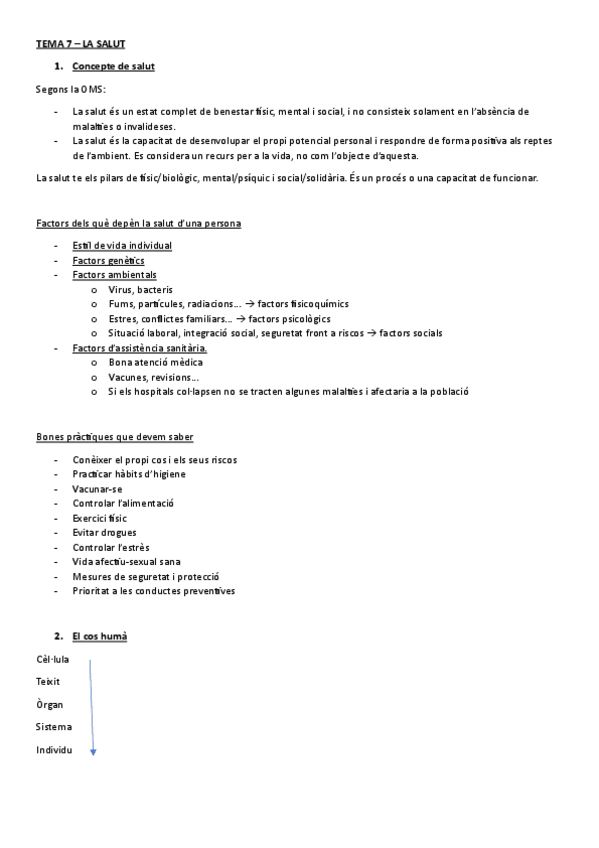 TEMA 7 – LA SALUT

1. Concepte de salut

Segons la OMS:

- La salut és un estat complet de benestar físic, mental i social, i no consisteix solament en l'absència de malalties o invalideses.
- La salut és la capacitat de desenvolupar el propi potencial personal i respondre de forma positiva als reptes de l'ambient. Es considera un recurs per a la vida, no com l'objecte d'aquesta.

La salut te els pilars de físic/biològic, mental/psíquic i social/solidària. És un procés o una capacitat de funcionar.

Factors dels què depèn la salut d'una persona

- Estil de vida individual
- Factors genètics
- Factors ambientals
  o Virus, bacteris
  o Fums, partícules, radiacions… → factors fisicoquímics
  o Estres, conflictes familiars… → factors psicològics
  o Situació laboral, integració social, seguretat front a riscos → factors socials
- Factors d'assistència sanitària.
  o Bona atenció mèdica
  o Vacunes, revisions…
  o Si els hospitals col·lapsen no se tracten algunes malalties i afectaria a la població

Bones pràctiques que devem saber

- Conèixer el propi cos i els seus riscos
- Practicar hàbits d'higiene
- Vacunar-se
- Controlar l'alimentació
- Exercici físic
- Evitar drogues
- Controlar l'estrès
- Vida afectiu-sexual sana
- Mesures de seguretat i protecció
- Prioritat a les conductes preventives

2. El cos humà

Cèl·lula

Teixit

Òrgan

Sistema

Individu